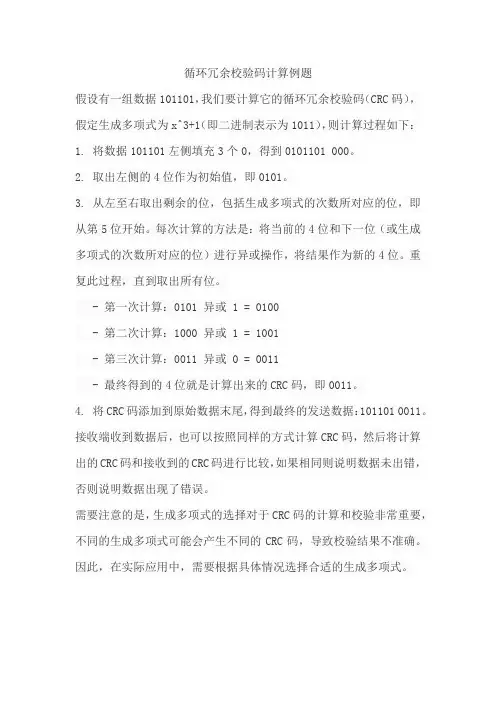 循环冗余校验码计算例题

假设有一组数据 101101，我们要计算它的循环冗余校验码(CRC 码)，假定生成多项式为 x^3+1(即二进制表示为 1011)，则计算过程如下：

1. 将数据 101101 左侧填充 3 个 0，得到 0101101 000。

2. 取出左侧的 4 位作为初始值，即 0101。

3. 从左至右取出剩余的位，包括生成多项式的次数所对应的位，即从第 5 位开始。每次计算的方法是：将当前的 4 位和下一位（或生成多项式的次数所对应的位）进行异或操作，将结果作为新的 4 位。重复此过程，直到取出所有位。

- 第一次计算：0101 异或 1 = 0100

- 第二次计算：1000 异或 1 = 1001

- 第三次计算：0011 异或 0 = 0011

- 最终得到的 4 位就是计算出来的 CRC 码，即 0011。

4. 将 CRC 码添加到原始数据末尾，得到最终的发送数据：101101 0011。

接收端收到数据后，也可以按照同样的方式计算 CRC 码，然后将计算出的 CRC 码和接收到的 CRC 码进行比较，如果相同则说明数据未出错，否则说明数据出现了错误。

需要注意的是，生成多项式的选择对于 CRC 码的计算和校验非常重要，不同的生成多项式可能会产生不同的 CRC 码，导致校验结果不准确。因此，在实际应用中，需要根据具体情况选择合适的生成多项式。